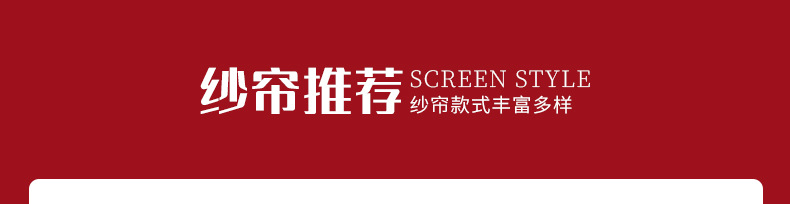 纱帘推荐 SCREEN STYLE
纱帘款式丰富多样